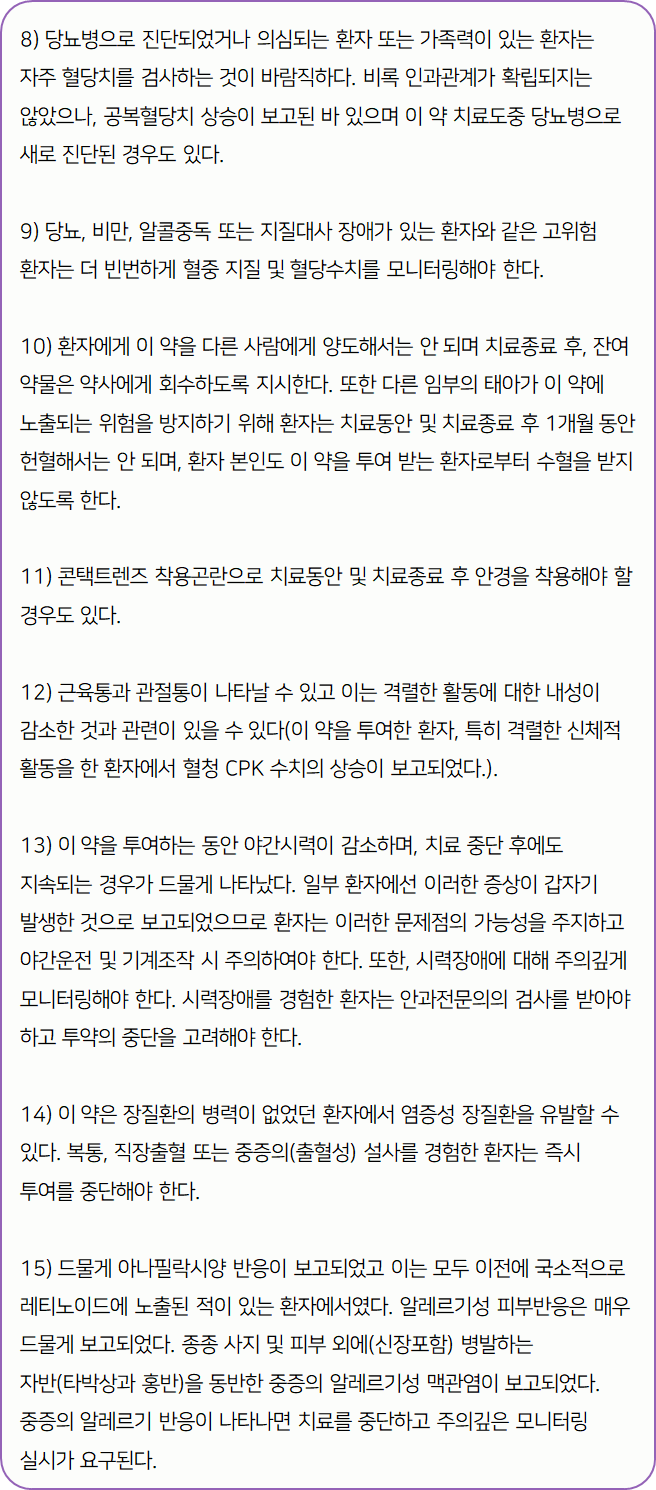 8) 당뇨병으로 진단되었거나 의심되는 환자 또는 가족력이 있는 환자는 자주 혈당치를 검사하는 것이 바람직하다. 비록 인과관계가 확립되지는 않았으나, 공복혈당치 상승이 보고된 바 있으며 이 약 치료도중 당뇨병으로 새로 진단된 경우도 있다.

9) 당뇨, 비만, 알콜중독 또는 지질대사 장애가 있는 환자와 같은 고위험 환자는 더 빈번하게 혈중 지질 및 혈당수치를 모니터링해야 한다.

10) 환자에게 이 약을 다른 사람에게 양도해서는 안 되며 치료종료 후, 잔여 약물은 약사에게 회수하도록 지시한다. 또한 다른 임부의 태아가 이 약에 노출되는 위험을 방지하기 위해 환자는 치료동안 및 치료종료 후 1개월 동안 헌혈해서는 안 되며, 환자 본인도 이 약을 투여 받는 환자로부터 수혈을 받지 않도록 한다.

11) 콘택트렌즈 착용곤란으로 치료동안 및 치료종료 후 안경을 착용해야 할 경우도 있다.

12) 근육통과 관절통이 나타날 수 있고 이는 격렬한 활동에 대한 내성이 감소한 것과 관련이 있을 수 있다(이 약을 투여한 환자, 특히 격렬한 신체적 활동을 한 환자에서 혈청 CPK 수치의 상승이 보고되었다.).

13) 이 약을 투여하는 동안 야간시력이 감소하며, 치료 중단 후에도 지속되는 경우가 드물게 나타났다. 일부 환자에선 이러한 증상이 갑자기 발생한 것으로 보고되었으므로 환자는 이러한 문제점의 가능성을 주지하고 야간운전 및 기계조작 시 주의하여야 한다. 또한, 시력장애에 대해 주의깊게 모니터링해야 한다. 시력장애를 경험한 환자는 안과전문의의 검사를 받아야 하고 투약의 중단을 고려해야 한다.

14) 이 약은 장질환의 병력이 없었던 환자에서 염증성 장질환을 유발할 수 있다. 복통, 직장출혈 또는 중증의(출혈성) 설사를 경험한 환자는 즉시 투여를 중단해야 한다.

15) 드물게 아나필락시양 반응이 보고되었고 이는 모두 이전에 국소적으로 레티노이드에 노출된 적이 있는 환자에서였다. 알레르기성 피부반응은 매우 드물게 보고되었다. 종종 사지 및 피부 외에(신장포함) 병발하는 자반(타박상과 홍반)을 동반한 중증의 알레르기성 맥관염이 보고되었다. 중증의 알레르기 반응이 나타나면 치료를 중단하고 주의깊은 모니터링 실시가 요구된다.